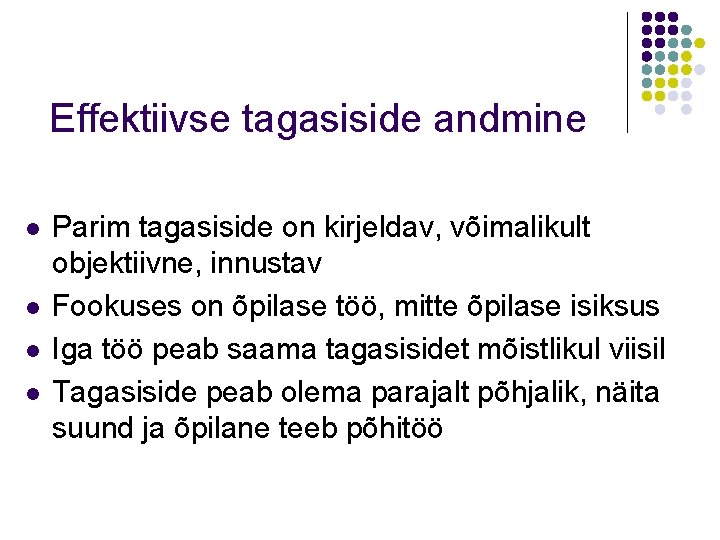 Effektiivse tagasiside andmine

• Parim tagasiside on kirjeldav, võimalikult objektiivne, innustav
• Fookuses on õpilase töö, mitte õpilase isiksus
• Iga töö peab saama tagasisidet mõistlikul viisil
• Tagasiside peab olema parajalt põhjalik, näita suund ja õpilane teeb põhitöö